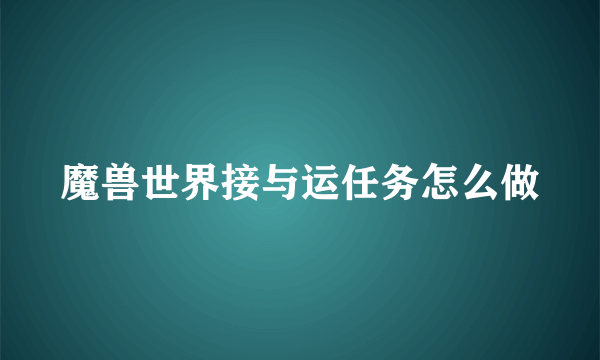 魔兽世界接与运任务怎么做